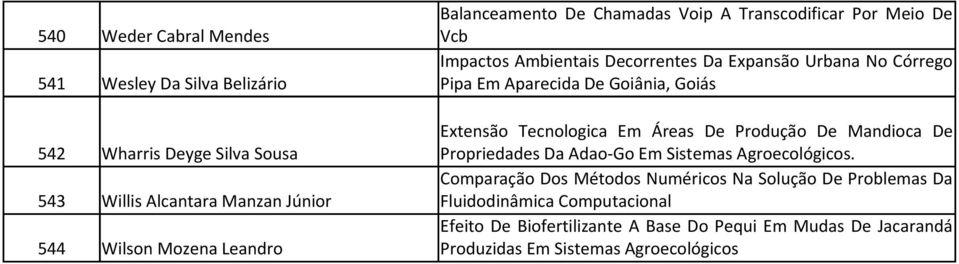 | 540 | Weder Cabral Mendes | Balanceamento De Chamadas Voip A Transcodificar Por Meio De Vcb |
|---|---|---|
| 541 | Wesley Da Silva Belizário | Impactos Ambientais Decorrentes Da Expansão Urbana No Córrego Pipa Em Aparecida De Goiânia, Goiás |
| 542 | Wharris Deyge Silva Sousa | Extensão Tecnologica Em Áreas De Produção De Mandioca De Propriedades Da Adao-Go Em Sistemas Agroecológicos. |
| 543 | Willis Alcantara Manzan Júnior | Comparação Dos Métodos Numéricos Na Solução De Problemas Da Fluidodinâmica Computacional |
| 544 | Wilson Mozena Leandro | Efeito De Biofertilizante A Base Do Pequi Em Mudas De Jacarandá Produzidas Em Sistemas Agroecológicos |